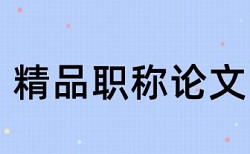 精品职称论文